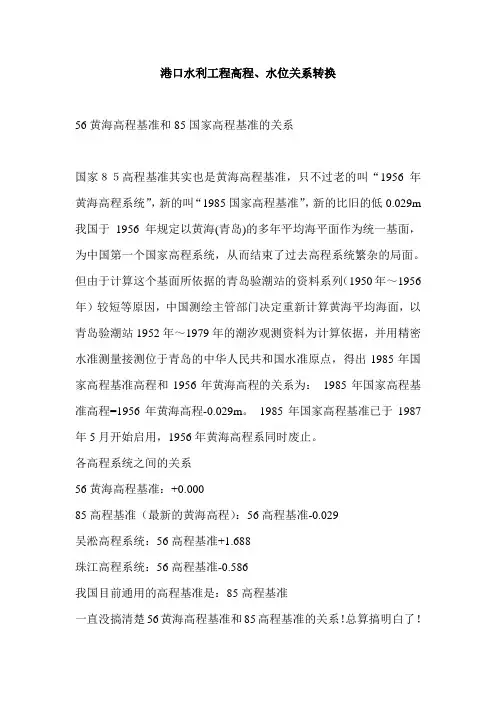 港口水利工程高程、水位关系转换

56 黄海高程基准和 85 国家高程基准的关系

国家 8 5 高程基准其实也是黄海高程基准，只不过老的叫“1956 年黄海高程系统”，新的叫“1985 国家高程基准”，新的比旧的低 0.029m 我国于 1956 年规定以黄海(青岛)的多年平均海平面作为统一基面，为中国第一个国家高程系统，从而结束了过去高程系统繁杂的局面。但由于计算这个基面所依据的青岛验潮站的资料系列(1950 年～1956 年）较短等原因，中国测绘主管部门决定重新计算黄海平均海面，以青岛验潮站 1952 年～1979 年的潮汐观测资料为计算依据，并用精密水准测量接测位于青岛的中华人民共和国水准原点，得出 1985 年国家高程基准高程和 1956 年黄海高程的关系为： 1985 年国家高程基准高程=1956 年黄海高程-0.029m。 1985 年国家高程基准已于 1987 年 5 月开始启用，1956 年黄海高程系同时废止。
各高程系统之间的关系
56 黄海高程基准：+0.000
85 高程基准（最新的黄海高程）：56 高程基准-0.029
吴淞高程系统：56 高程基准+1.688
珠江高程系统：56 高程基准-0.586
我国目前通用的高程基准是：85 高程基准
一直没搞清楚 56 黄海高程基准和 85 高程基准的关系！总算搞明白了！